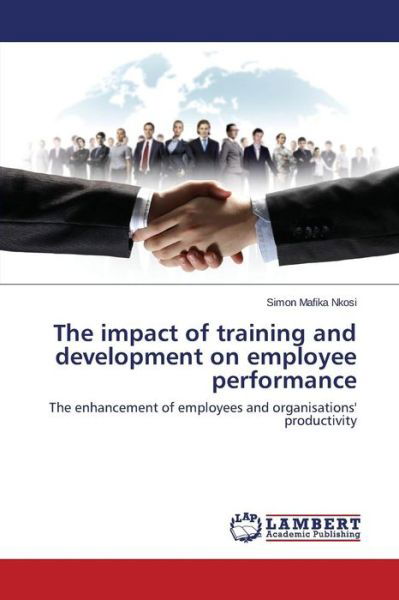 Simon Mafika Nkosi

The impact of training and development on employee performance

The enhancement of employees and organisations' productivity

LAP LAMBERT Academic Publishing